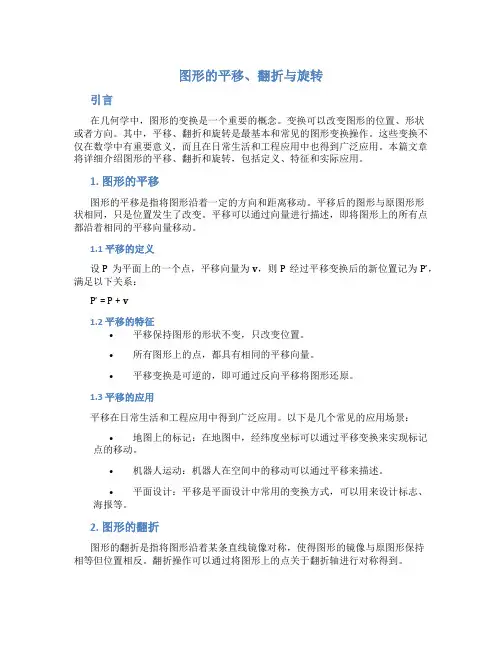 图形的平移、翻折与旋转

引言

在几何学中，图形的变换是一个重要的概念。变换可以改变图形的位置、形状或者方向。其中，平移、翻折和旋转是最基本和常见的图形变换操作。这些变换不仅在数学中有重要意义，而且在日常生活和工程应用中也得到广泛应用。本篇文章将详细介绍图形的平移、翻折和旋转，包括定义、特征和实际应用。

1. 图形的平移

图形的平移是指将图形沿着一定的方向和距离移动。平移后的图形与原图形形状相同，只是位置发生了改变。平移可以通过向量进行描述，即将图形上的所有点都沿着相同的平移向量移动。

1.1 平移的定义

设 P 为平面上的一个点，平移向量为 v，则 P 经过平移变换后的新位置记为 P'，满足以下关系：

P' = P + v

1.2 平移的特征

• 平移保持图形的形状不变，只改变位置。

• 所有图形上的点，都具有相同的平移向量。

• 平移变换是可逆的，即可通过反向平移将图形还原。

1.3 平移的应用

平移在日常生活和工程应用中得到广泛应用。以下是几个常见的应用场景：

• 地图上的标记：在地图中，经纬度坐标可以通过平移变换来实现标记点的移动。

• 机器人运动：机器人在空间中的移动可以通过平移来描述。

• 平面设计：平移是平面设计中常用的变换方式，可以用来设计标志、海报等。

2. 图形的翻折

图形的翻折是指将图形沿着某条直线镜像对称，使得图形的镜像与原图形保持相等但位置相反。翻折操作可以通过将图形上的点关于翻折轴进行对称得到。